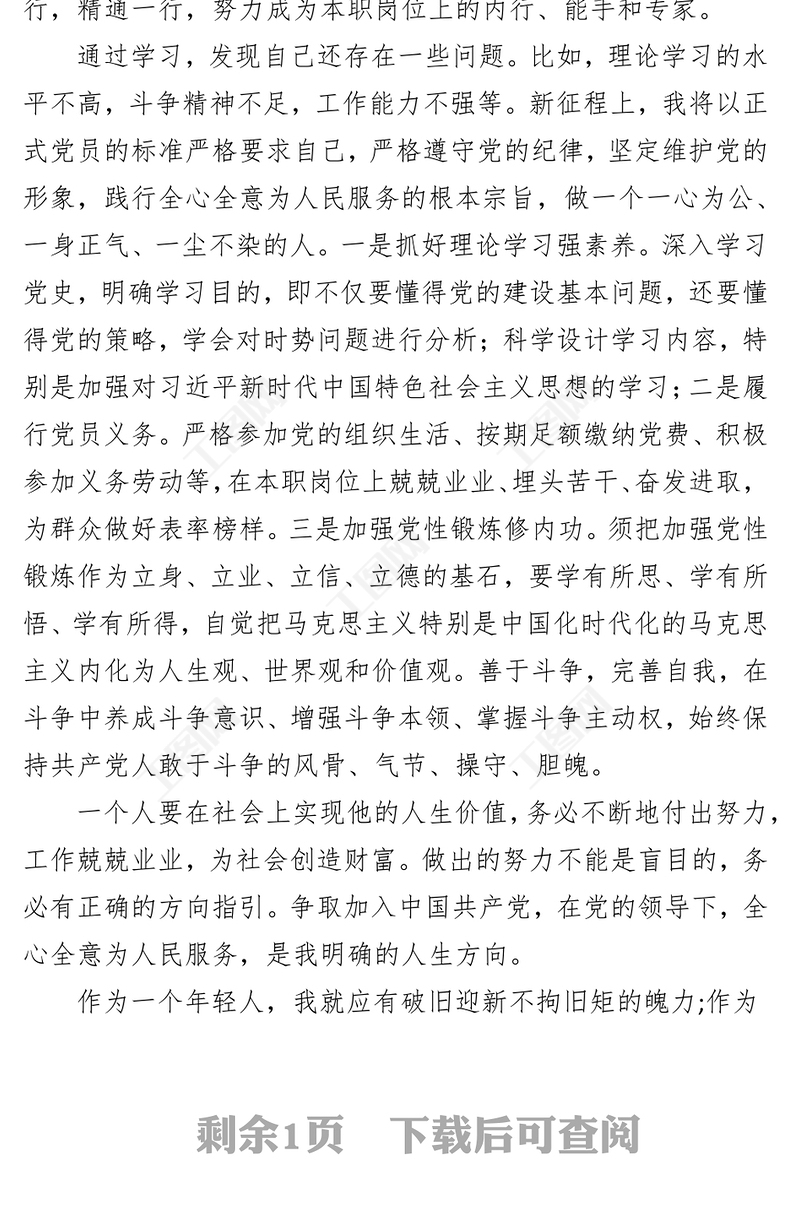 行，精通一行，努力成为本职岗位上的内行、能手和专家。

通过学习，发现自己还存在一些问题。比如，理论学习的水平不高，斗争精神不足，工作能力不强等。新征程上，我将以正式党员的标准严格要求自己，严格遵守党的纪律，坚定维护党的形象，践行全心全意为人民服务的根本宗旨，做一个一心为公、一身正气、一尘不染的人。一是抓好理论学习强素养。深入学习党史，明确学习目的，即不仅要懂得党的建设基本问题，还要懂得党的策略，学会对时势问题进行分析；科学设计学习内容，特别是加强对习近平新时代中国特色社会主义思想的学习；二是履行党员义务。严格参加党的组织生活、按期足额缴纳党费、积极参加义务劳动等，在本职岗位上兢兢业业、埋头苦干、奋发进取，为群众做好表率榜样。三是加强党性锻炼修内功。须把加强党性锻炼作为立身、立业、立信、立德的基石，要学有所思、学有所悟、学有所得，自觉把马克思主义特别是中国化时代化的马克思主义内化为人生观、世界观和价值观。善于斗争，完善自我，在斗争中养成斗争意识、增强斗争本领、掌握斗争主动权，始终保持共产党人敢于斗争的风骨、气节、操守、胆魄。

一个人要在社会上实现他的人生价值，务必不断地付出努力，工作兢兢业业，为社会创造财富。做出的努力不能是盲目的，务必有正确的方向指引。争取加入中国共产党，在党的领导下，全心全意为人民服务，是我明确的人生方向。

作为一个年轻人，我就应有破旧迎新不拘旧矩的魄力;作为

剩余1页 下载后可查阅